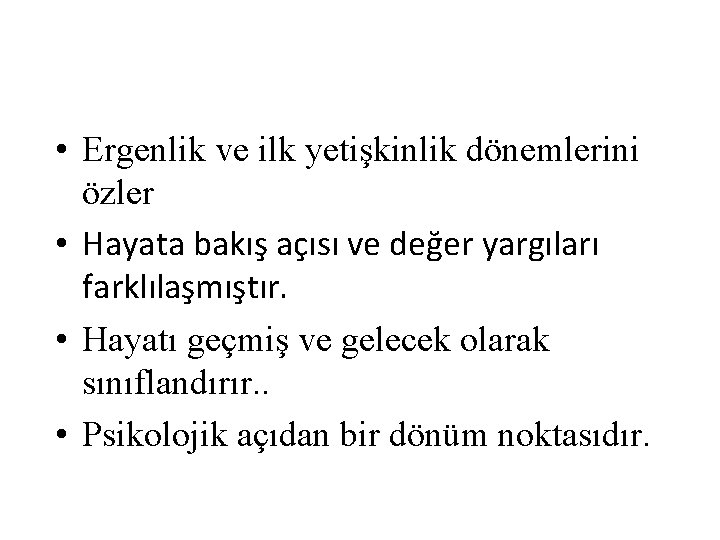 • Ergenlik ve ilk yetişkinlik dönemlerini özler

• Hayata bakış açısı ve değer yargıları farklılaşmıştır.

• Hayatı geçmiş ve gelecek olarak sınıflandırır..

• Psikolojik açıdan bir dönüm noktasıdır.